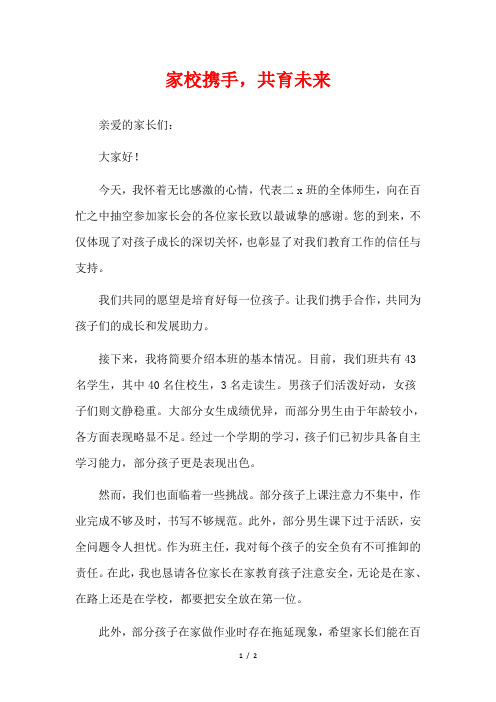 家校携手，共育未来

亲爱的家长们：

大家好！

今天，我怀着无比感激的心情，代表二 x 班的全体师生，向在百忙之中抽空参加家长会的各位家长致以最诚挚的感谢。您的到来，不仅体现了对孩子成长的深切关怀，也彰显了对我们教育工作的信任与支持。

我们共同的愿望是培育好每一位孩子。让我们携手合作，共同为孩子们的成长和发展助力。

接下来，我将简要介绍本班的基本情况。目前，我们班共有 43 名学生，其中 40 名住校生，3 名走读生。男孩子们活泼好动，女孩子们则文静稳重。大部分女生成绩优异，而部分男生由于年龄较小，各方面表现略显不足。经过一个学期的学习，孩子们已初步具备自主学习能力，部分孩子更是表现出色。

然而，我们也面临着一些挑战。部分孩子上课注意力不集中，作业完成不够及时，书写不够规范。此外，部分男生课下过于活跃，安全问题令人担忧。作为班主任，我对每个孩子的安全负有不可推卸的责任。在此，我也恳请各位家长在家教育孩子注意安全，无论是在家、在路上还是在学校，都要把安全放在第一位。

此外，部分孩子在家做作业时存在拖延现象，希望家长们能在百

1 / 2